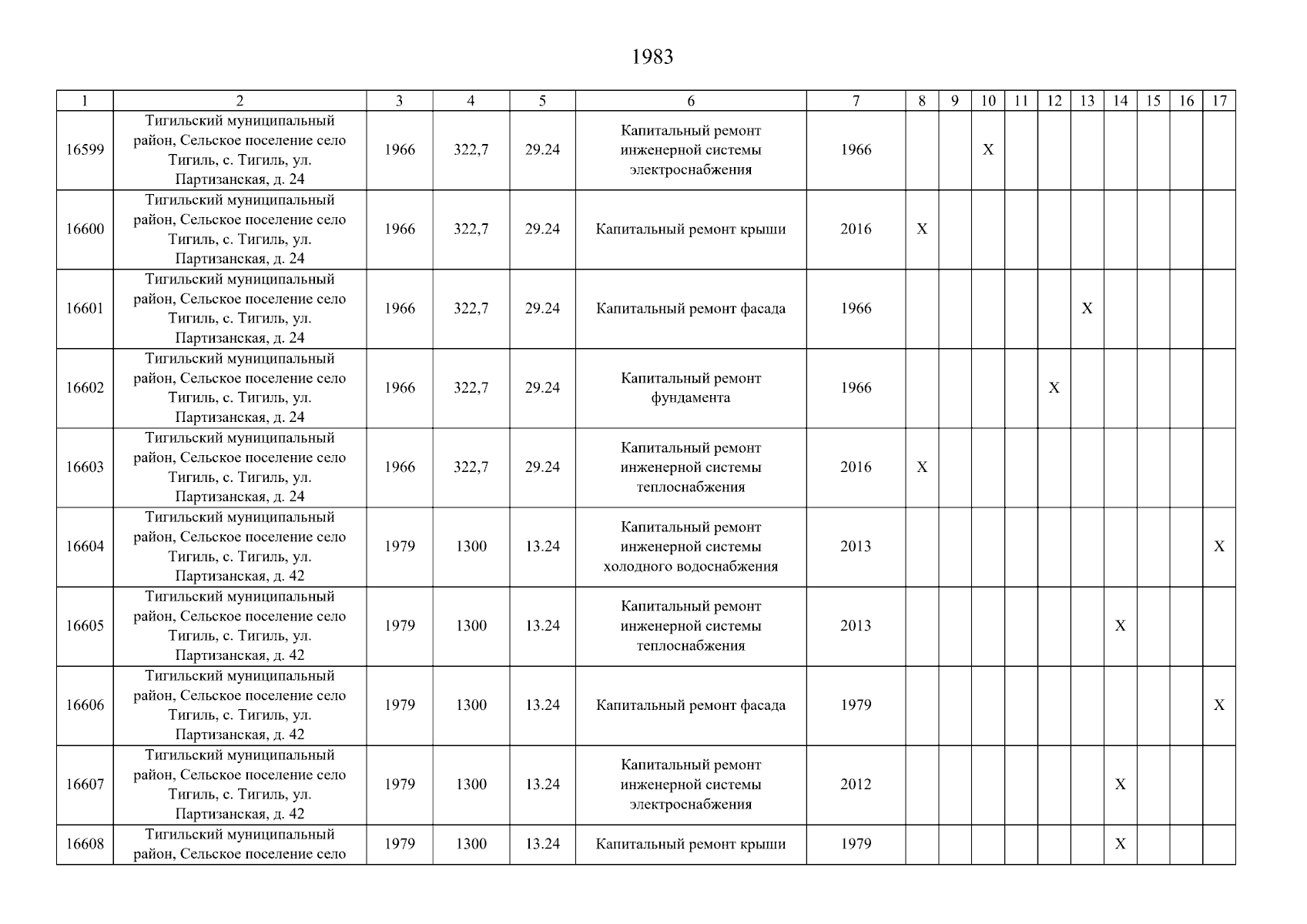 1983

| 1 | 2 | 3 | 4 | 5 | 6 | 7 | 8 | 9 | 10 | 11 | 12 | 13 | 14 | 15 | 16 | 17 |
|---|---|---|---|---|---|---|---|---|---|---|---|---|---|---|---|---|
| 16599 | Тигильский муниципальный район, Сельское поселение село Тигиль, с. Тигиль, ул. Партизанская, д. 24 | 1966 | 322,7 | 29.24 | Капитальный ремонт инженерной системы электроснабжения | 1966 | | | X | | | | | | | |
| 16600 | Тигильский муниципальный район, Сельское поселение село Тигиль, с. Тигиль, ул. Партизанская, д. 24 | 1966 | 322,7 | 29.24 | Капитальный ремонт крыши | 2016 | X | | | | | | | | | |
| 16601 | Тигильский муниципальный район, Сельское поселение село Тигиль, с. Тигиль, ул. Партизанская, д. 24 | 1966 | 322,7 | 29.24 | Капитальный ремонт фасада | 1966 | | | | | | X | | | | |
| 16602 | Тигильский муниципальный район, Сельское поселение село Тигиль, с. Тигиль, ул. Партизанская, д. 24 | 1966 | 322,7 | 29.24 | Капитальный ремонт фундамента | 1966 | | | | | X | | | | | |
| 16603 | Тигильский муниципальный район, Сельское поселение село Тигиль, с. Тигиль, ул. Партизанская, д. 24 | 1966 | 322,7 | 29.24 | Капитальный ремонт инженерной системы теплоснабжения | 2016 | X | | | | | | | | | |
| 16604 | Тигильский муниципальный район, Сельское поселение село Тигиль, с. Тигиль, ул. Партизанская, д. 42 | 1979 | 1300 | 13.24 | Капитальный ремонт инженерной системы холодного водоснабжения | 2013 | | | | | | | | | | X |
| 16605 | Тигильский муниципальный район, Сельское поселение село Тигиль, с. Тигиль, ул. Партизанская, д. 42 | 1979 | 1300 | 13.24 | Капитальный ремонт инженерной системы теплоснабжения | 2013 | | | | | | | X | | | |
| 16606 | Тигильский муниципальный район, Сельское поселение село Тигиль, с. Тигиль, ул. Партизанская, д. 42 | 1979 | 1300 | 13.24 | Капитальный ремонт фасада | 1979 | | | | | | | | | | X |
| 16607 | Тигильский муниципальный район, Сельское поселение село Тигиль, с. Тигиль, ул. Партизанская, д. 42 | 1979 | 1300 | 13.24 | Капитальный ремонт инженерной системы электроснабжения | 2012 | | | | | | | X | | | |
| 16608 | Тигильский муниципальный район, Сельское поселение село | 1979 | 1300 | 13.24 | Капитальный ремонт крыши | 1979 | | | | | | | X | | | |